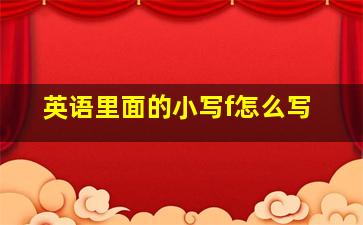 英语里面的小写f怎么写